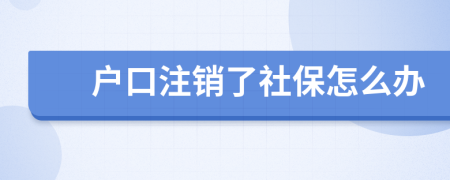 户口注销了社保怎么办